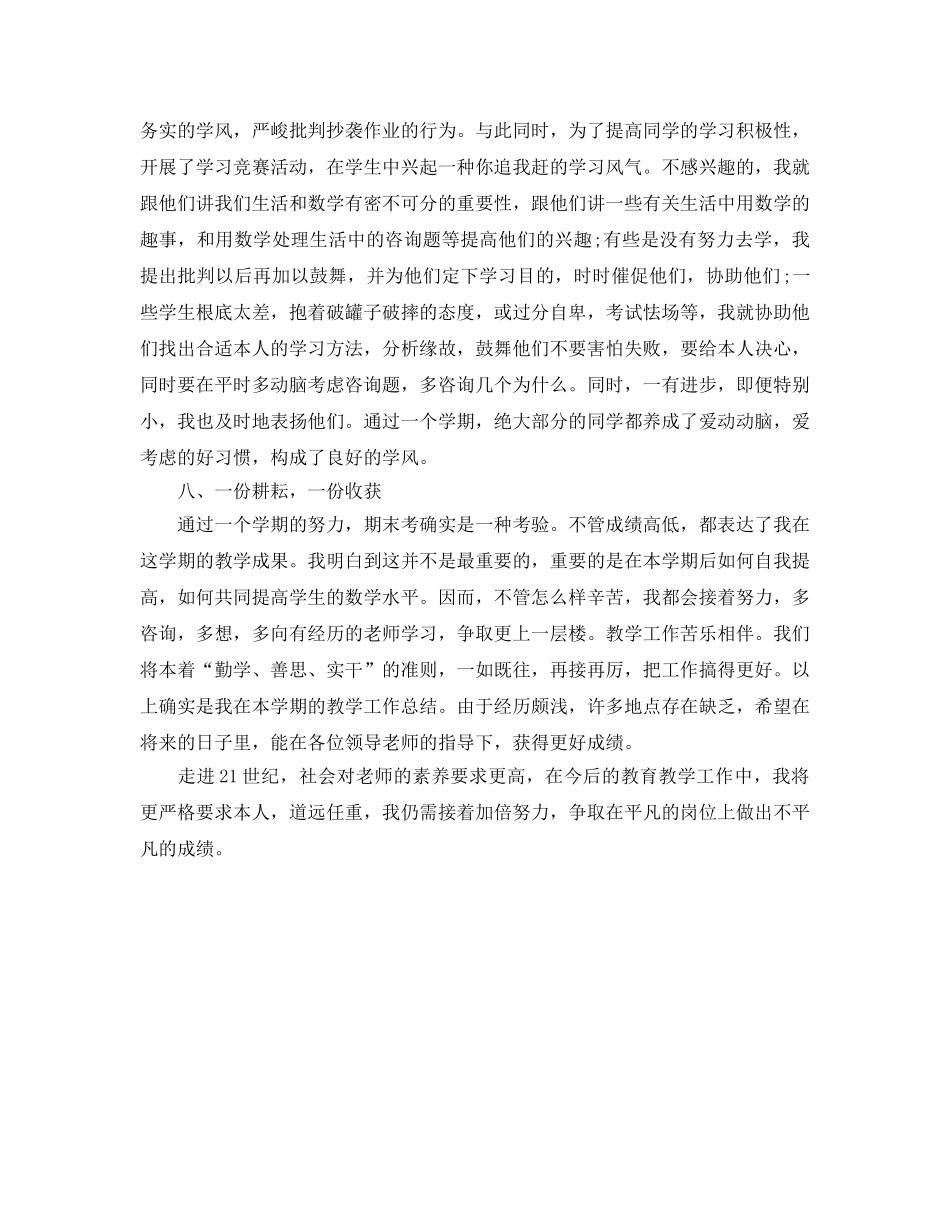 务实的学风，严峻批判抄袭作业的行为。与此同时，为了提高同学的学习积极性，开展了学习竞赛活动，在学生中兴起一种你追我赶的学习风气。不感兴趣的，我就跟他们讲我们生活和数学有密不可分的重要性，跟他们讲一些有关生活中用数学的趣事，和用数学处理生活中的咨询题等提高他们的兴趣;有些是没有努力去学，我提出批判以后再加以鼓舞，并为他们定下学习目的，时时催促他们，协助他们;一些学生根底太差，抱着破罐子破摔的态度，或过分自卑，考试怯场等，我就协助他们找出合适本人的学习方法，分析缘故，鼓舞他们不要害怕失败，要给本人决心，同时要在平时多动脑考虑咨询题，多咨询几个为什么。同时，一有进步，即便特别小，我也及时地表扬他们。通过一个学期，绝大部分的同学都养成了爱动动脑，爱考虑的好习惯，构成了良好的学风。

八、一份耕耘，一份收获

通过一个学期的努力，期末考确实是一种考验。不管成绩高低，都表达了我在这学期的教学成果。我明白到这并不是最重要的，重要的是在本学期后如何自我提高，如何共同提高学生的数学水平。因而，不管怎么样辛苦，我都会接着努力，多咨询，多想，多向有经历的老师学习，争取更上一层楼。教学工作苦乐相伴。我们将本着“勤学、善思、实干”的准则，一如既往，再接再厉，把工作搞得更好。以上确实是我在本学期的教学工作总结。由于经历颇浅，许多地点存在缺乏，希望在将来的日子里，能在各位领导老师的指导下，获得更好成绩。

走进21世纪，社会对老师的素养要求更高，在今后的教育教学工作中，我将更严格要求本人，道远任重，我仍需接着加倍努力，争取在平凡的岗位上做出不平凡的成绩。